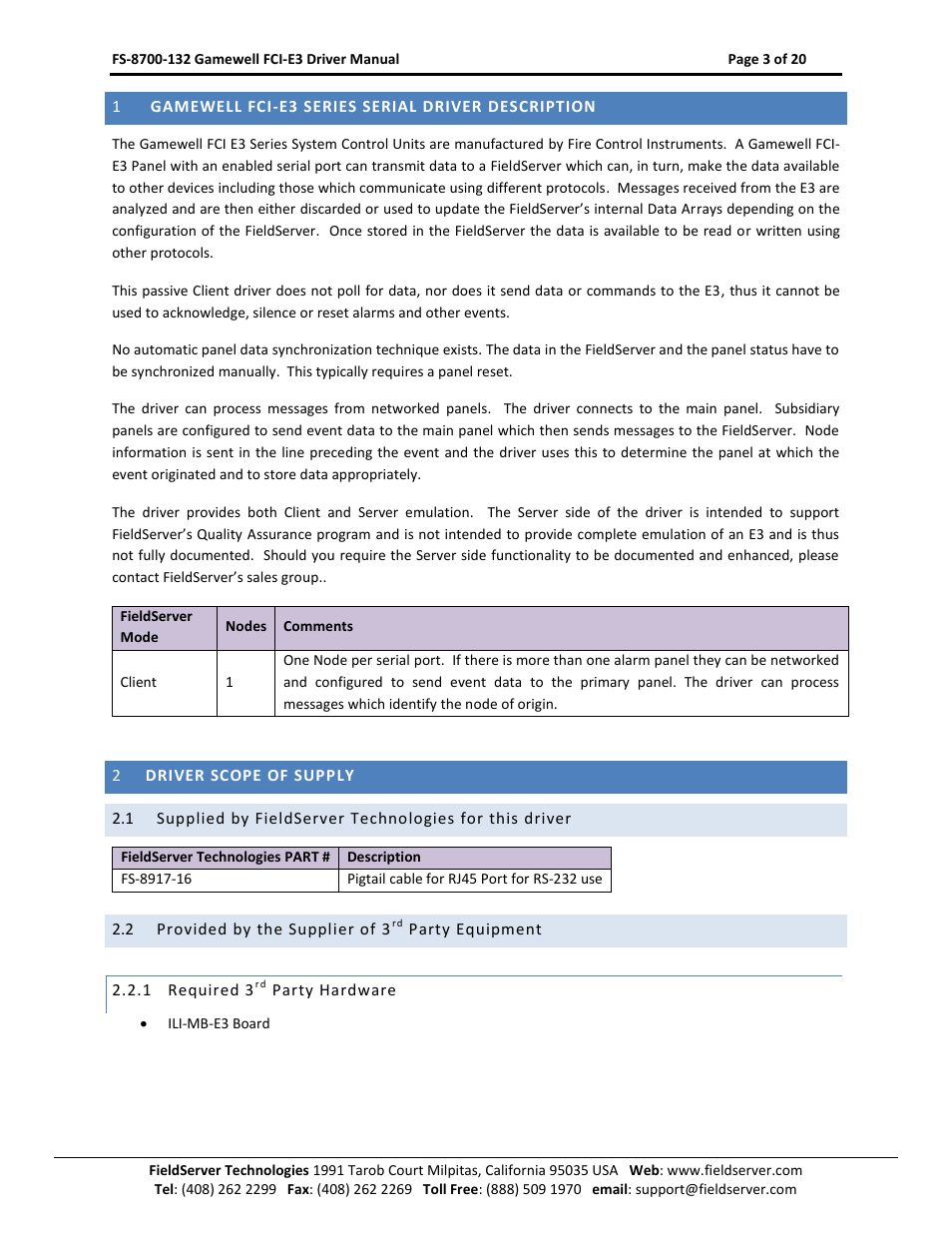 FS-8700-132 Gamewell FCI-E3 Driver Manual

Page 3 of 20

1 GAMEWELL FCI-E3 SERIES SERIAL DRIVER DESCRIPTION

The Gamewell FCI E3 Series System Control Units are manufactured by Fire Control Instruments. A Gamewell FCI-E3 Panel with an enabled serial port can transmit data to a FieldServer which can, in turn, make the data available to other devices including those which communicate using different protocols. Messages received from the E3 are analyzed and are then either discarded or used to update the FieldServer's internal Data Arrays depending on the configuration of the FieldServer. Once stored in the FieldServer the data is available to be read or written using other protocols.

This passive Client driver does not poll for data, nor does it send data or commands to the E3, thus it cannot be used to acknowledge, silence or reset alarms and other events.

No automatic panel data synchronization technique exists. The data in the FieldServer and the panel status have to be synchronized manually. This typically requires a panel reset.

The driver can process messages from networked panels. The driver connects to the main panel. Subsidiary panels are configured to send event data to the main panel which then sends messages to the FieldServer. Node information is sent in the line preceding the event and the driver uses this to determine the panel at which the event originated and to store data appropriately.

The driver provides both Client and Server emulation. The Server side of the driver is intended to support FieldServer's Quality Assurance program and is not intended to provide complete emulation of an E3 and is thus not fully documented. Should you require the Server side functionality to be documented and enhanced, please contact FieldServer's sales group..

| FieldServer Mode | Nodes | Comments |
|---|---|---|
| Client | 1 | One Node per serial port. If there is more than one alarm panel they can be networked and configured to send event data to the primary panel. The driver can process messages which identify the node of origin. |

2 DRIVER SCOPE OF SUPPLY

2.1 Supplied by FieldServer Technologies for this driver

| FieldServer Technologies PART # | Description |
|---|---|
| FS-8917-16 | Pigtail cable for RJ45 Port for RS-232 use |

2.2 Provided by the Supplier of 3$^{rd}$ Party Equipment

2.2.1 Required 3$^{rd}$ Party Hardware

• ILI-MB-E3 Board

FieldServer Technologies 1991 Tarob Court Milpitas, California 95035 USA Web: www.fieldserver.com
Tel: (408) 262 2299 Fax: (408) 262 2269 Toll Free: (888) 509 1970 email: support@fieldserver.com